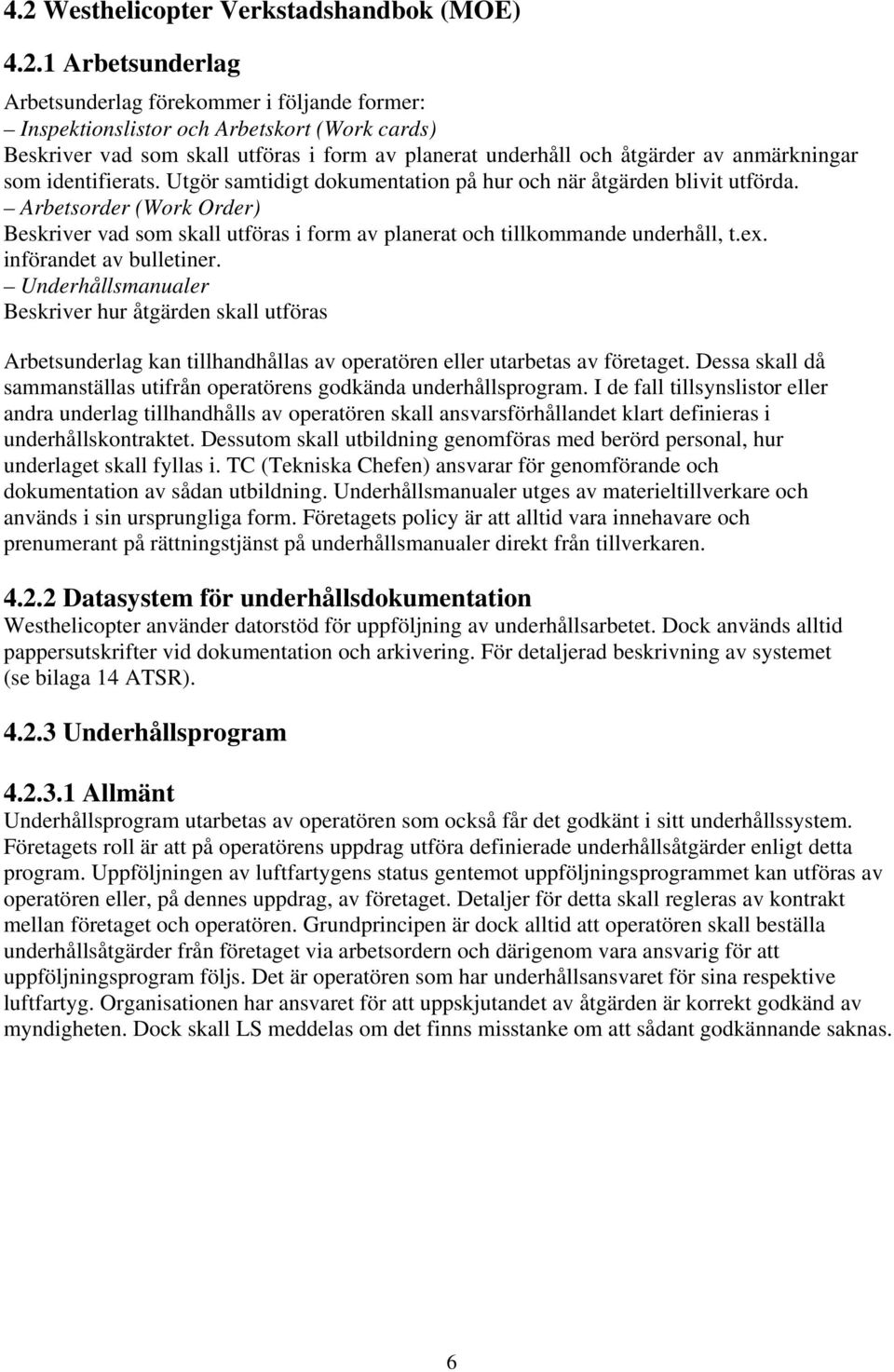 4.2 Westhelicopter Verkstadshandbok (MOE)

4.2.1 Arbetsunderlag

Arbetsunderlag förekommer i följande former:
– Inspektionslistor och Arbetskort (Work cards)
Beskriver vad som skall utföras i form av planerat underhåll och åtgärder av anmärkningar som identifierats. Utgör samtidigt dokumentation på hur och när åtgärden blivit utförda.
– Arbetsorder (Work Order)
Beskriver vad som skall utföras i form av planerat och tillkommande underhåll, t.ex. införandet av bulletiner.
– Underhållsmanualer
Beskriver hur åtgärden skall utföras

Arbetsunderlag kan tillhandhållas av operatören eller utarbetas av företaget. Dessa skall då sammanställas utifrån operatörens godkända underhållsprogram. I de fall tillsynslistor eller andra underlag tillhandhålls av operatören skall ansvarsförhållandet klart definieras i underhållskontraktet. Dessutom skall utbildning genomföras med berörd personal, hur underlaget skall fyllas i. TC (Tekniska Chefen) ansvarar för genomförande och dokumentation av sådan utbildning. Underhållsmanualer utges av materieltillverkare och används i sin ursprungliga form. Företagets policy är att alltid vara innehavare och prenumerant på rättningstjänst på underhållsmanualer direkt från tillverkaren.

4.2.2 Datasystem för underhållsdokumentation

Westhelicopter använder datorstöd för uppföljning av underhållsarbetet. Dock används alltid pappersutskrifter vid dokumentation och arkivering. För detaljerad beskrivning av systemet (se bilaga 14 ATSR).

4.2.3 Underhållsprogram

4.2.3.1 Allmänt

Underhållsprogram utarbetas av operatören som också får det godkänt i sitt underhållssystem. Företagets roll är att på operatörens uppdrag utföra definierade underhållsåtgärder enligt detta program. Uppföljningen av luftfartygens status gentemot uppföljningsprogrammet kan utföras av operatören eller, på dennes uppdrag, av företaget. Detaljer för detta skall regleras av kontrakt mellan företaget och operatören. Grundprincipen är dock alltid att operatören skall beställa underhållsåtgärder från företaget via arbetsordern och därigenom vara ansvarig för att uppföljningsprogram följs. Det är operatören som har underhållsansvaret för sina respektive luftfartyg. Organisationen har ansvaret för att uppskjutandet av åtgärden är korrekt godkänd av myndigheten. Dock skall LS meddelas om det finns misstanke om att sådant godkännande saknas.

6